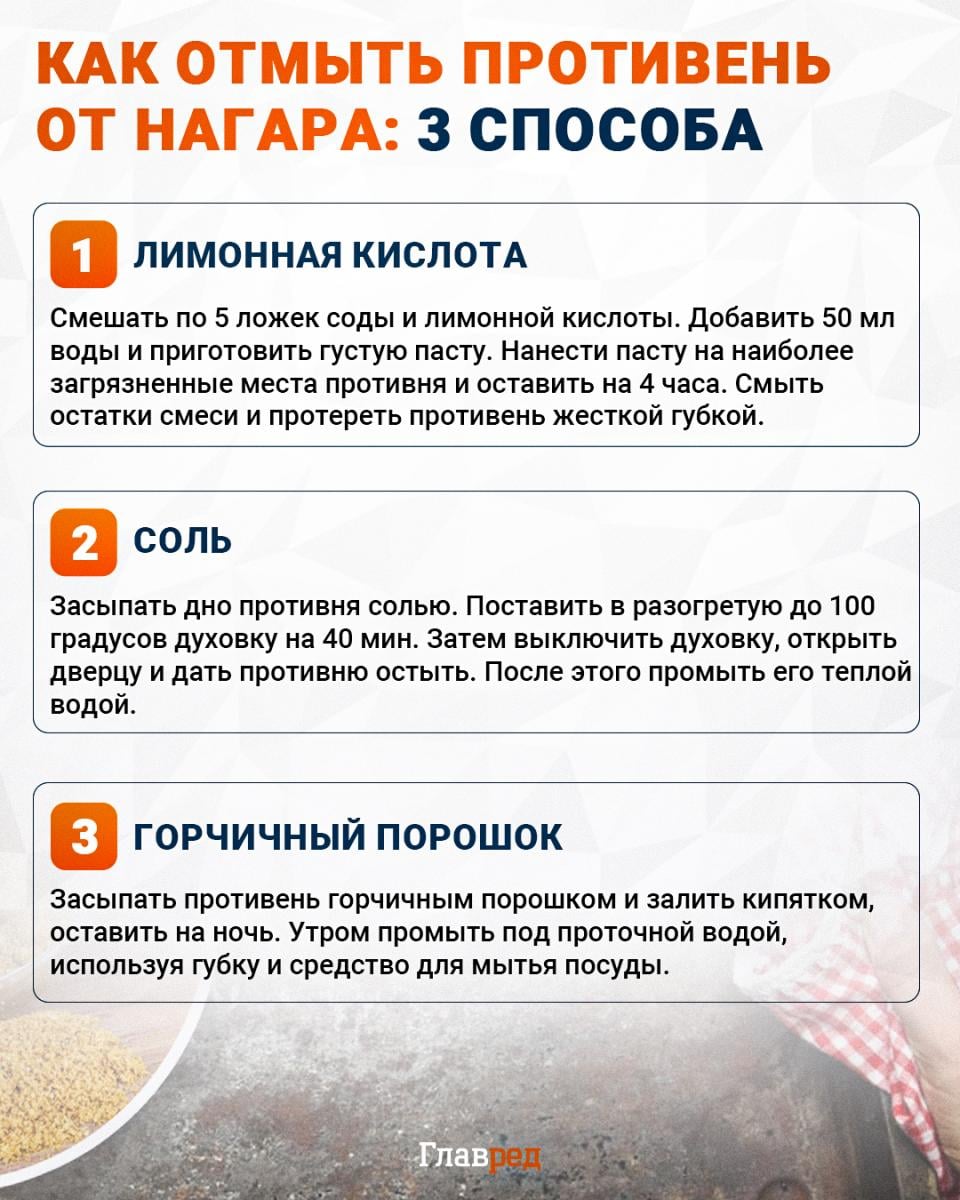 КАК ОТМЫТЬ ПРОТИВЕНЬ ОТ НАГАРА: 3 СПОСОБА

1 ЛИМОННАЯ КИСЛОТА

Смешать по 5 ложек соды и лимонной кислоты. Добавить 50 мл воды и приготовить густую пасту. Нанести пасту на наиболее загрязненные места противня и оставить на 4 часа. Смыть остатки смеси и протереть противень жесткой губкой.

2 СОЛЬ

Засыпать дно противня солью. Поставить в разогретую до 100 градусов духовку на 40 мин. Затем выключить духовку, открыть дверцу и дать противню остыть. После этого промыть его теплой водой.

3 ГОРЧИЧНЫЙ ПОРОШОК

Засыпать противень горчичным порошком и залить кипятком, оставить на ночь. Утром промыть под проточной водой, используя губку и средство для мытья посуды.

Главред